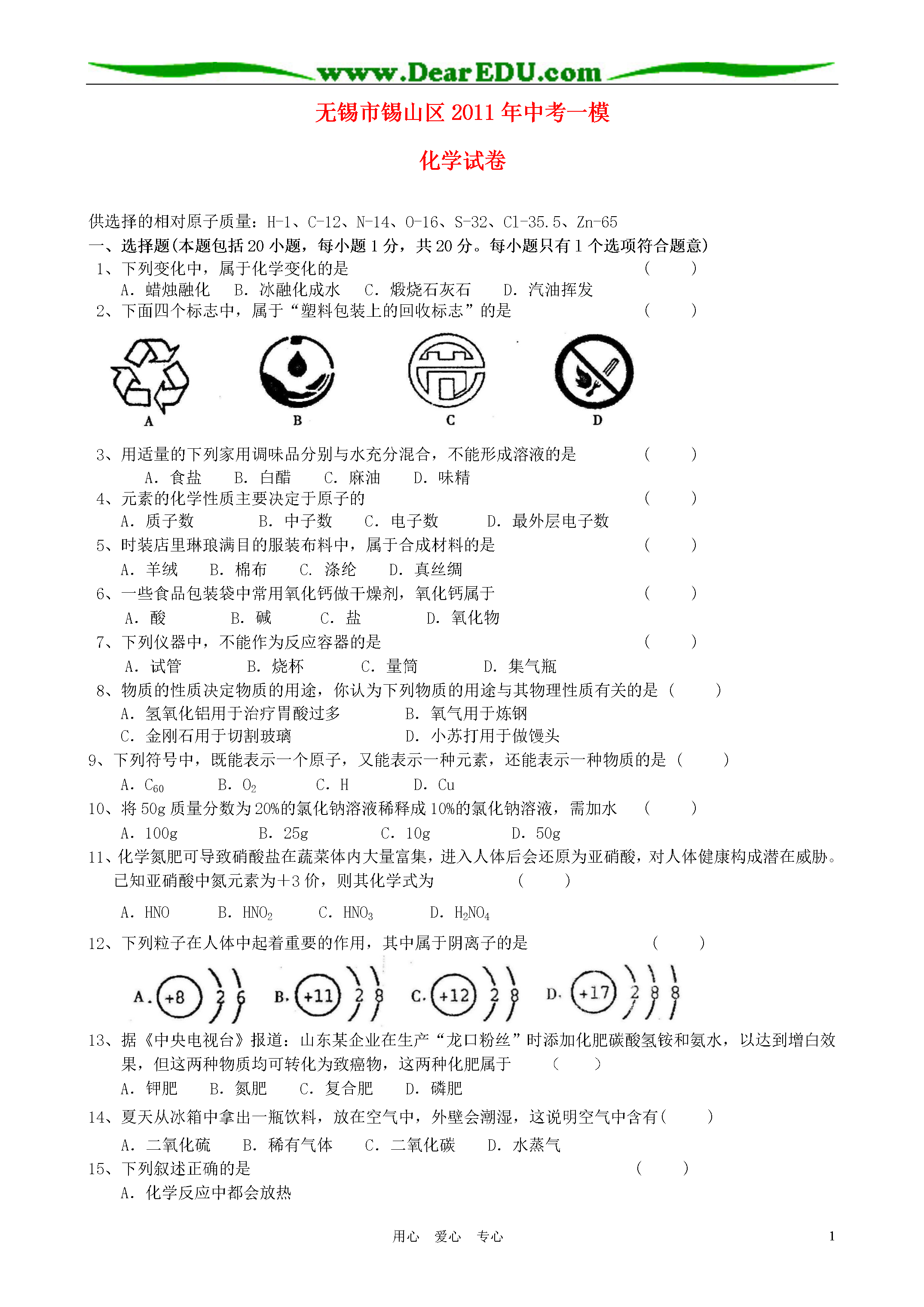 www.DearEDU.com

无锡市锡山区 2011 年中考一模

化学试卷

供选择的相对原子质量：H-1、C-12、N-14、O-16、S-32、Cl-35.5、Zn-65

一、选择题(本题包括 20 小题，每小题 1 分，共 20 分。每小题只有 1 个选项符合题意)

1、下列变化中，属于化学变化的是 （ ）
A. 蜡烛融化 B. 冰融化成水 C. 煅烧石灰石 D. 汽油挥发

2、下面四个标志中，属于“塑料包装上的回收标志”的是 （ ）

A B C D

3、用适量的下列家用调味品分别与水充分混合，不能形成溶液的是 （ ）
A. 食盐 B. 白醋 C. 麻油 D. 味精

4、元素的化学性质主要决定于原子的 （ ）
A. 质子数 B. 中子数 C. 电子数 D. 最外层电子数

5、时装店里琳琅满目的服装布料中，属于合成材料的是 （ ）
A. 羊绒 B. 棉布 C. 涤纶 D. 真丝绸

6、一些食品包装袋中常用氧化钙做干燥剂，氧化钙属于 （ ）
A. 酸 B. 碱 C. 盐 D. 氧化物

7、下列仪器中，不能作为反应容器的是 （ ）
A. 试管 B. 烧杯 C. 量筒 D. 集气瓶

8、物质的性质决定物质的用途，你认为下列物质的用途与其物理性质有关的是（ ）
A. 氢氧化铝用于治疗胃酸过多 B. 氧气用于炼钢
C. 金刚石用于切割玻璃 D. 小苏打用于做馒头

9、下列符号中，既能表示一个原子，又能表示一种元素，还能表示一种物质的是（ ）
A. $C_{60}$ B. $O_2$ C. H D. Cu

10、将 50g 质量分数为 20%的氯化钠溶液稀释成 10%的氯化钠溶液，需加水 （ ）
A. 100g B. 25g C. 10g D. 50g

11、化学氮肥可导致硝酸盐在蔬菜体内大量富集，进入人体后会还原为亚硝酸，对人体健康构成潜在威胁。已知亚硝酸中氮元素为+3 价，则其化学式为 （ ）
A. HNO B. $HNO_2$ C. $HNO_3$ D. $H_2NO_4$

12、下列粒子在人体中起着重要的作用，其中属于阴离子的是 （ ）

A. +8 2 6 B. +11 2 8 C. +12 2 8 D. +17 2 8 8

13、据《中央电视台》报道：山东某企业在生产“龙口粉丝”时添加化肥碳酸氢铵和氨水，以达到增白效果，但这两种物质均可转化为致癌物，这两种化肥属于 （ ）
A. 钾肥 B. 氮肥 C. 复合肥 D. 磷肥

14、夏天从冰箱中拿出一瓶饮料，放在空气中，外壁会潮湿，这说明空气中含有（ ）
A. 二氧化硫 B. 稀有气体 C. 二氧化碳 D. 水蒸气

15、下列叙述正确的是 （ ）
A. 化学反应中都会放热

用心 爱心 专心 1